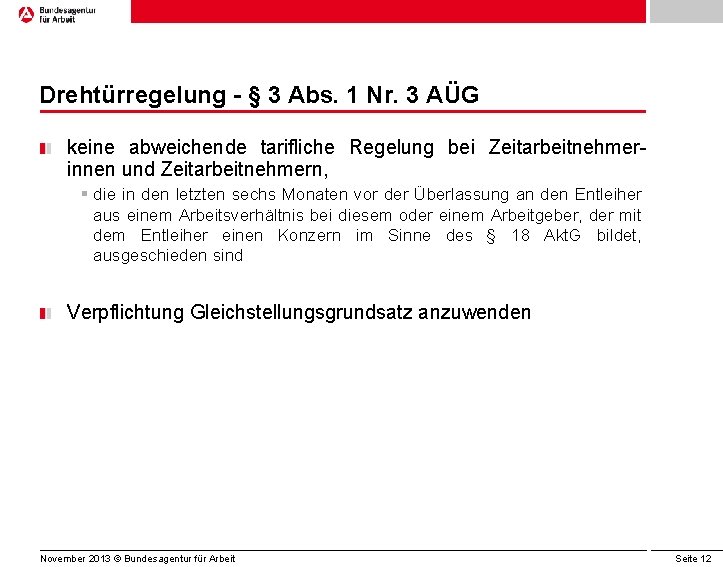 Bundesagentur für Arbeit

Drehtürregelung - § 3 Abs. 1 Nr. 3 AÜG

keine abweichende tarifliche Regelung bei Zeitarbeitnehmerinnen und Zeitarbeitnehmern,

die in den letzten sechs Monaten vor der Überlassung an den Entleiher aus einem Arbeitsverhältnis bei diesem oder einem Arbeitgeber, der mit dem Entleiher einen Konzern im Sinne des § 18 AktG bildet, ausgeschieden sind

Verpflichtung Gleichstellungsgrundsatz anzuwenden

November 2013 © Bundesagentur für Arbeit

Seite 12